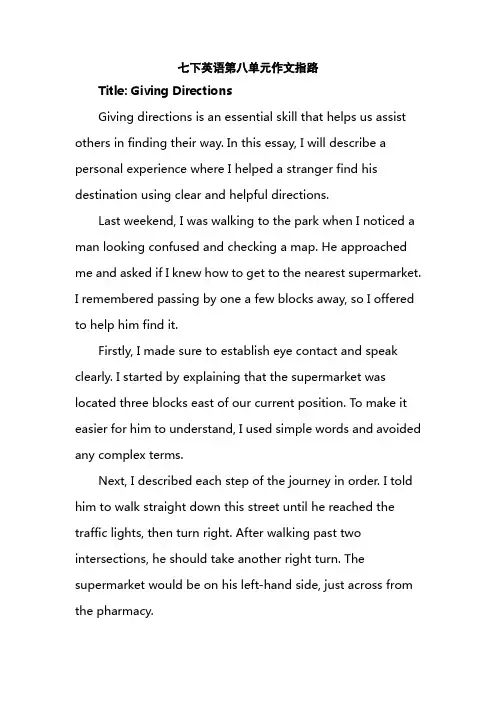 七下英语第八单元作文指路

Title: Giving Directions

Giving directions is an essential skill that helps us assist others in finding their way. In this essay, I will describe a personal experience where I helped a stranger find his destination using clear and helpful directions.

Last weekend, I was walking to the park when I noticed a man looking confused and checking a map. He approached me and asked if I knew how to get to the nearest supermarket. I remembered passing by one a few blocks away, so I offered to help him find it.

Firstly, I made sure to establish eye contact and speak clearly. I started by explaining that the supermarket was located three blocks east of our current position. To make it easier for him to understand, I used simple words and avoided any complex terms.

Next, I described each step of the journey in order. I told him to walk straight down this street until he reached the traffic lights, then turn right. After walking past two intersections, he should take another right turn. The supermarket would be on his left-hand side, just across from the pharmacy.